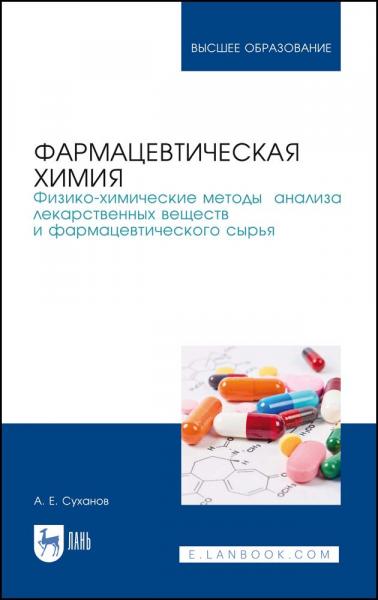 ВЫСШЕЕ ОБРАЗОВАНИЕ

ФАРМАЦЕВТИЧЕСКАЯ ХИМИЯ
Физико-химические методы анализа лекарственных веществ и фармацевтического сырья

А. Е. Суханов

ЛАНЬ

E.LANBOOK.COM